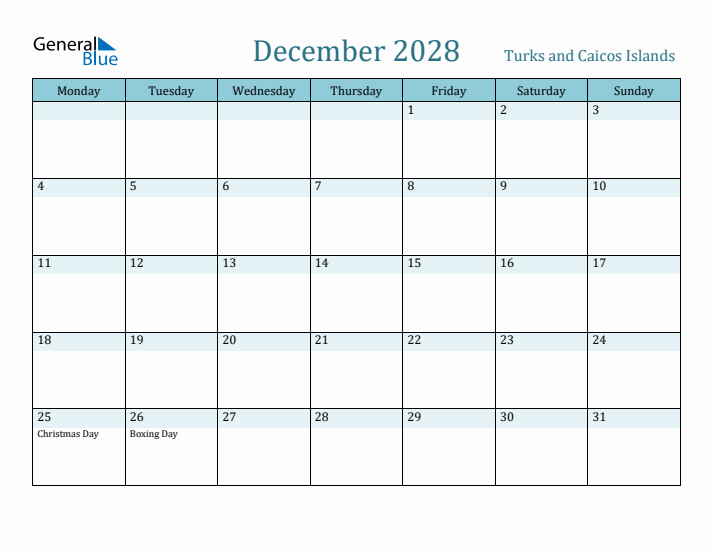 General Blue

December 2028

Turks and Caicos Islands

| Monday | Tuesday | Wednesday | Thursday | Friday | Saturday | Sunday |
|---|---|---|---|---|---|---|
| | | | | 1 | 2 | 3 |
| 4 | 5 | 6 | 7 | 8 | 9 | 10 |
| 11 | 12 | 13 | 14 | 15 | 16 | 17 |
| 18 | 19 | 20 | 21 | 22 | 23 | 24 |
| 25 Christmas Day | 26 Boxing Day | 27 | 28 | 29 | 30 | 31 |